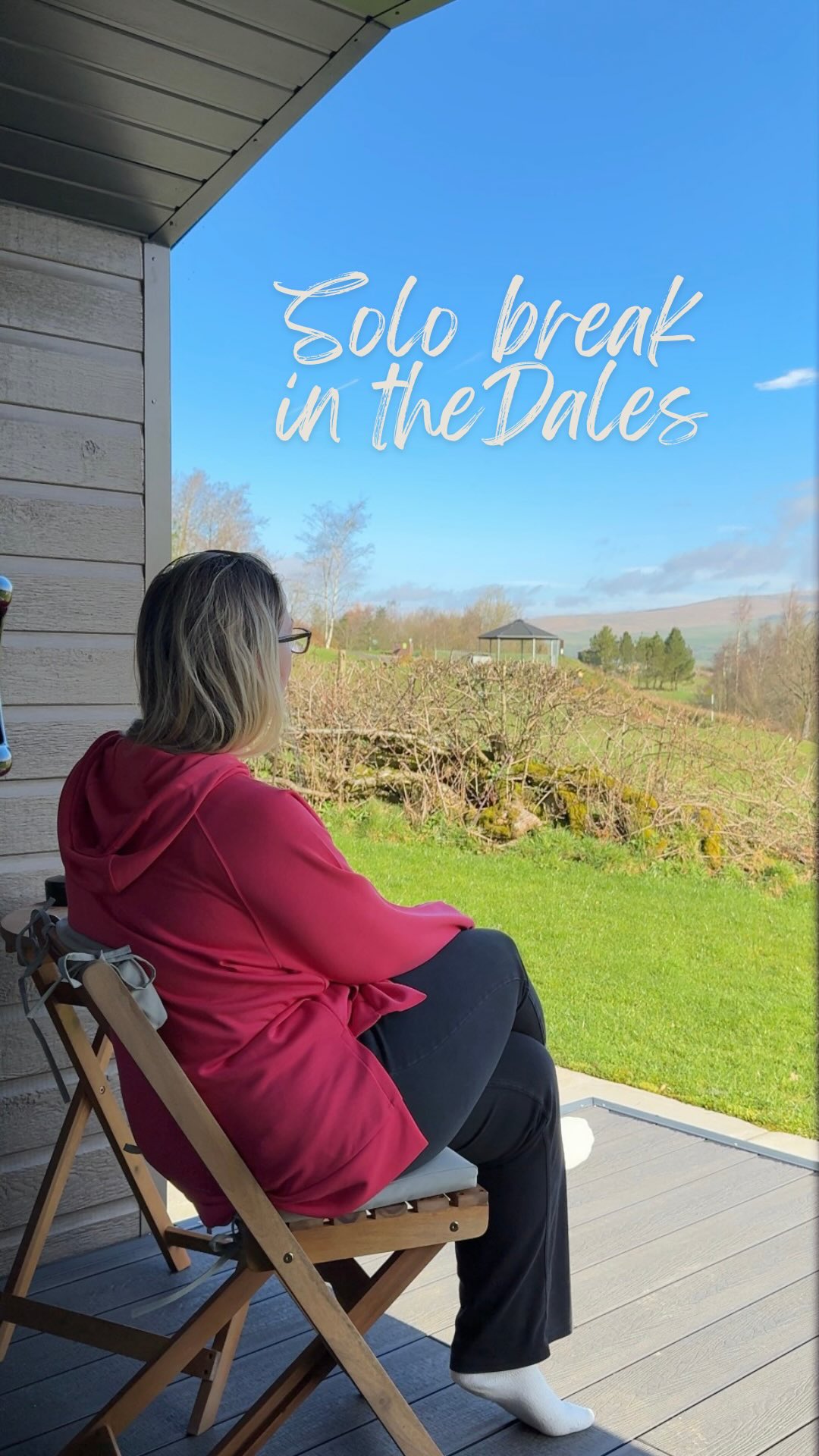 Solo break in the Dales